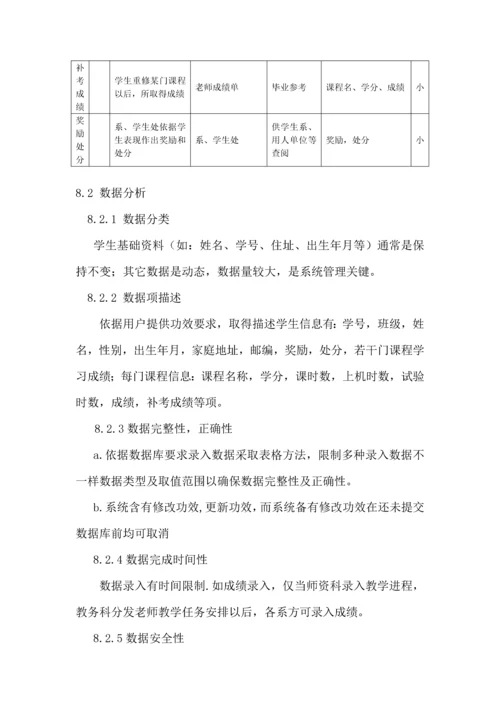 | 补考成绩 |  | 学生重修某门课程以后，所取得成绩 | 老师成绩单 | 毕业参考 | 课程名、学分、成绩 | 小 |
|---|---|---|---|---|---|---|
| 奖励处分 |  | 系、学生处依据学生表现作出奖励和处分 | 系、学生处 | 供学生系、用人单位等查阅 | 奖励，处分 | 小 |

8.2 数据分析

8.2.1 数据分类

学生基础资料（如：姓名、学号、住址、出生年月等）通常是保持不变；其它数据是动态，数据量较大，是系统管理关键。

8.2.2 数据项描述

依据用户提供功效要求，取得描述学生信息有：学号，班级，姓名，性别，出生年月，家庭地址，邮编，奖励，处分，若干门课程学习成绩；每门课程信息：课程名称，学分，课时数，上机时数，试验时数，成绩，补考成绩等项。

8.2.3 数据完整性，正确性

a.依据数据库要求录入数据采取表格方法，限制多种录入数据不一样数据类型及取值范围以确保数据完整性及正确性。

b.系统含有修改功效,更新功效,而系统备有修改功效在还未提交数据库前均可取消

8.2.4 数据完成时间性

数据录入有时间限制.如成绩录入，仅当师资科录入教学进程，教务科分发老师教学任务安排以后，各系方可录入成绩。

8.2.5 数据安全性